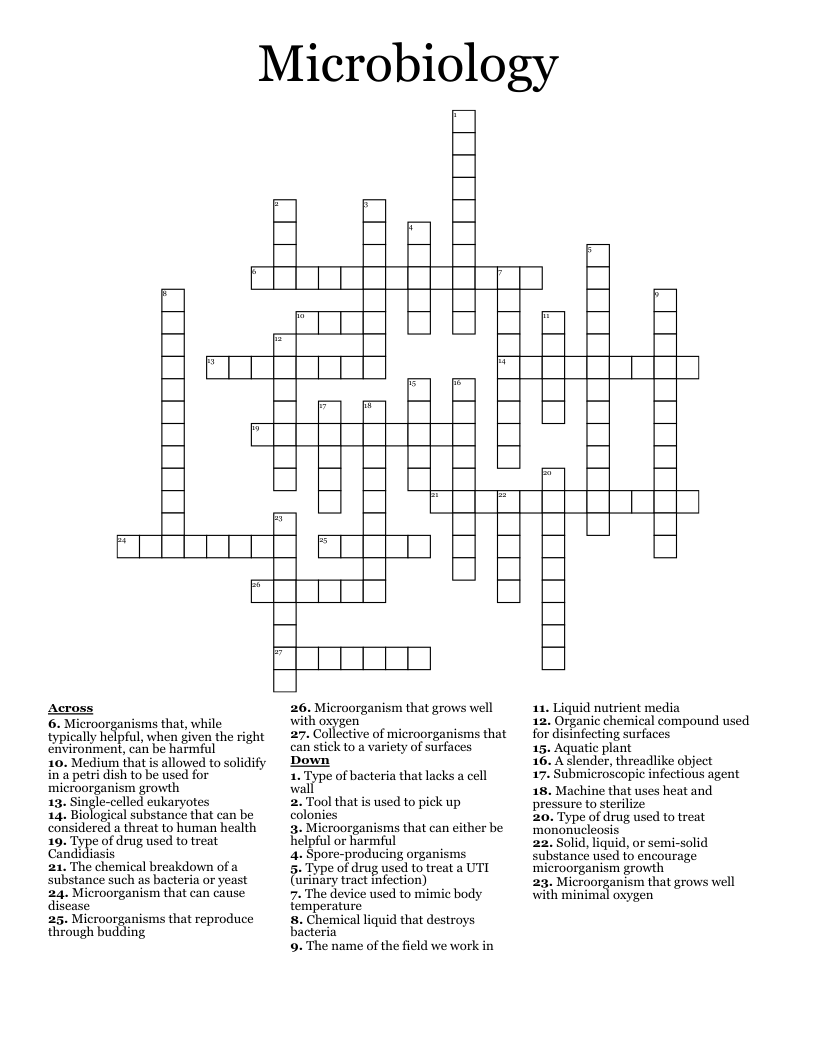 Microbiology

1
2
3
4
5
6
7
8
9
10
11
12
13
14
15
16
17
18
19
20
21
22
23
24
25
26
27

Across
6. Microorganisms that, while typically helpful, when given the right environment, can be harmful
10. Medium that is allowed to solidify in a petri dish to be used for microorganism growth
13. Single-celled eukaryotes
14. Biological substance that can be considered a threat to human health
19. Type of drug used to treat Candidiasis
21. The chemical breakdown of a substance such as bacteria or yeast
24. Microorganism that can cause disease
25. Microorganisms that reproduce through budding
26. Microorganism that grows well with oxygen
27. Collective of microorganisms that can stick to a variety of surfaces

Down
1. Type of bacteria that lacks a cell wall
2. Tool that is used to pick up colonies
3. Microorganisms that can either be helpful or harmful
4. Spore-producing organisms
5. Type of drug used to treat a UTI (urinary tract infection)
7. The device used to mimic body temperature
8. Chemical liquid that destroys bacteria
9. The name of the field we work in
11. Liquid nutrient media
12. Organic chemical compound used for disinfecting surfaces
15. Aquatic plant
16. A slender, threadlike object
17. Submicroscopic infectious agent
18. Machine that uses heat and pressure to sterilize
20. Type of drug used to treat mononucleosis
22. Solid, liquid, or semi-solid substance used to encourage microorganism growth
23. Microorganism that grows well with minimal oxygen